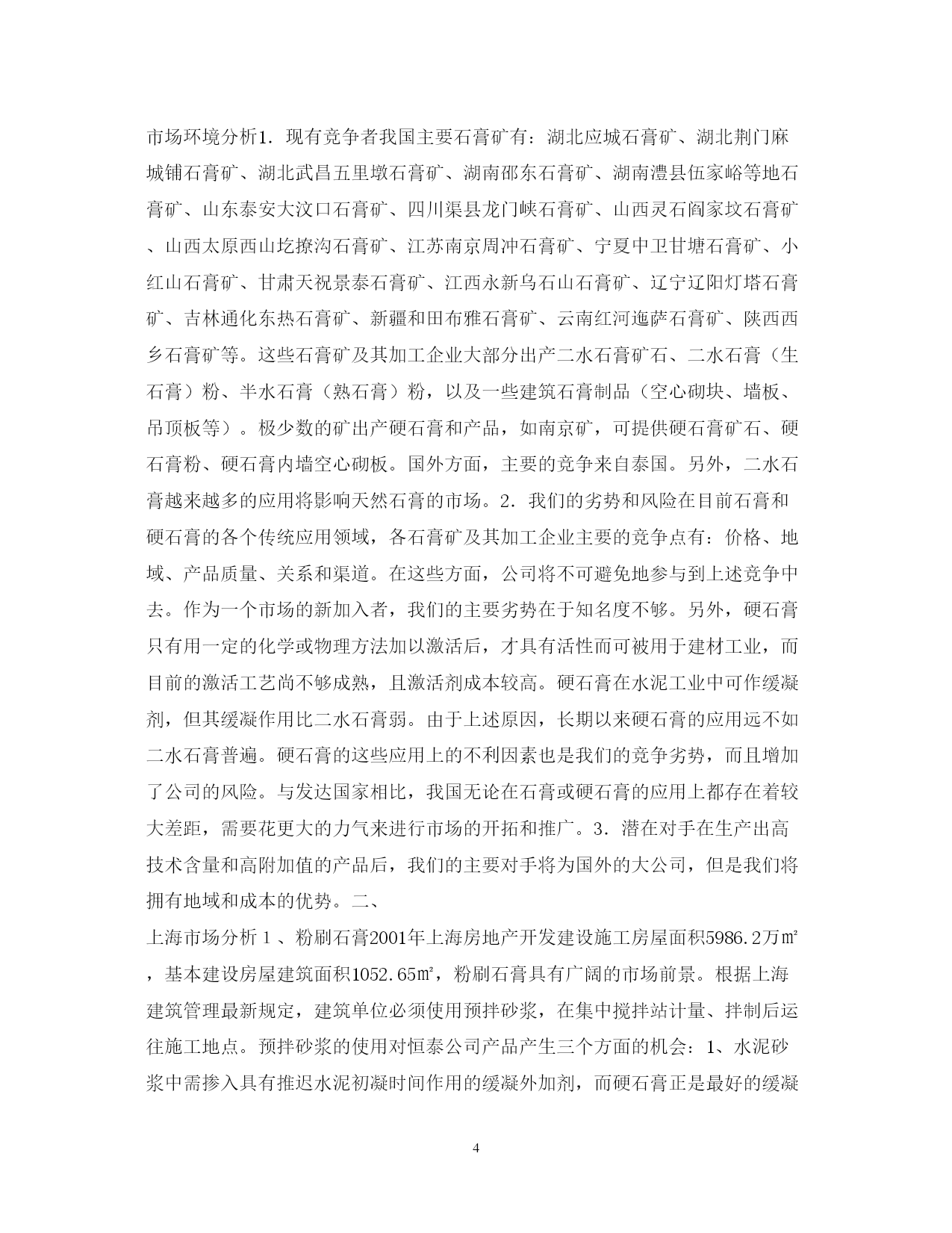 市场环境分析1．现有竞争者我国主要石膏矿有：湖北应城石膏矿、湖北荆门麻城铺石膏矿、湖北武昌五里墩石膏矿、湖南邵东石膏矿、湖南澧县伍家峪等地石膏矿、山东泰安大汶口石膏矿、四川渠县龙门峡石膏矿、山西灵石阎家坟石膏矿、山西太原西山圪撩沟石膏矿、江苏南京周冲石膏矿、宁夏中卫甘塘石膏矿、小红山石膏矿、甘肃天祝景泰石膏矿、江西永新乌石山石膏矿、辽宁辽阳灯塔石膏矿、吉林通化东热石膏矿、新疆和田布雅石膏矿、云南红河迤萨石膏矿、陕西西乡石膏矿等。这些石膏矿及其加工企业大部分出产二水石膏矿石、二水石膏（生石膏）粉、半水石膏（熟石膏）粉，以及一些建筑石膏制品（空心砌块、墙板、吊顶板等）。极少数的矿出产硬石膏和产品，如南京矿，可提供硬石膏矿石、硬石膏粉、硬石膏内墙空心砌板。国外方面，主要的竞争来自泰国。另外，二水石膏越来越多的应用将影响天然石膏的市场。2．我们的劣势和风险在目前石膏和硬石膏的各个传统应用领域，各石膏矿及其加工企业主要的竞争点有：价格、地域、产品质量、关系和渠道。在这些方面，公司将不可避免地参与到上述竞争中去。作为一个市场的新加入者，我们的主要劣势在于知名度不够。另外，硬石膏只有用一定的化学或物理方法加以激活后，才具有活性而可被用于建材工业，而目前的激活工艺尚不够成熟，且激活剂成本较高。硬石膏在水泥工业中可作缓凝剂，但其缓凝作用比二水石膏弱。由于上述原因，长期以来硬石膏的应用远不如二水石膏普遍。硬石膏的这些应用上的不利因素也是我们的竞争劣势，而且增加了公司的风险。与发达国家相比，我国无论在石膏或硬石膏的应用上都存在着较大差距，需要花更大的力气来进行市场的开拓和推广。3．潜在对手在生产出高技术含量和高附加值的产品后，我们的主要对手将为国外的大公司，但是我们将拥有地域和成本的优势。二、

上海市场分析１、粉刷石膏2001年上海房地产开发建设施工房屋面积5986.2万㎡，基本建设房屋建筑面积1052.65㎡，粉刷石膏具有广阔的市场前景。根据上海建筑管理最新规定，建筑单位必须使用预拌砂浆，在集中搅拌站计量、拌制后运往施工地点。预拌砂浆的使用对恒泰公司产品产生三个方面的机会：1、水泥砂浆中需掺入具有推迟水泥初凝时间作用的缓凝外加剂，而硬石膏正是最好的缓凝

4